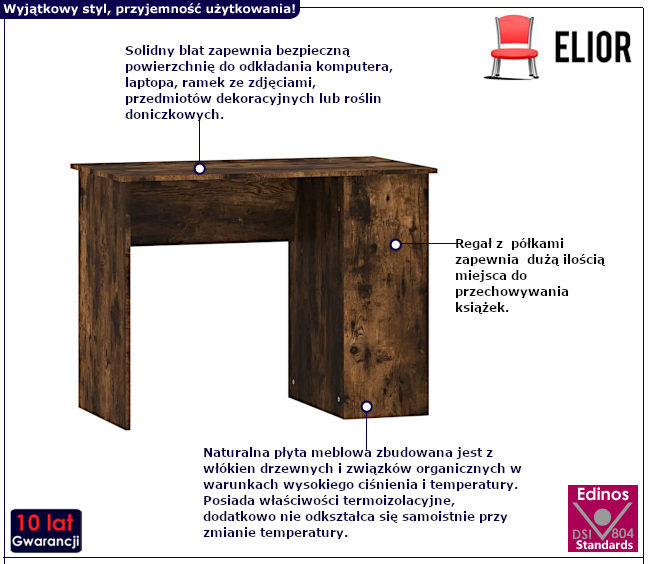 Wyjątkowy styl, przyjemność użytkowania!

ELIOR

Solidny blat zapewnia bezpieczną powierzchnię do odkładania komputera, laptopa, ramek ze zdjęciami, przedmiotów dekoracyjnych lub roślin doniczkowych.

Regał z półkami zapewnia dużą ilością miejsca do przechowywania książek.

Naturalna płyta meblowa zbudowana jest z włókien drzewnych i związków organicznych w warunkach wysokiego ciśnienia i temperatury. Posiada właściwości termoizolacyjne, dodatkowo nie odkształca się samoistnie przy zmianie temperatury.

10 lat
Gwarancji

Edinos
DSI 804
Standards